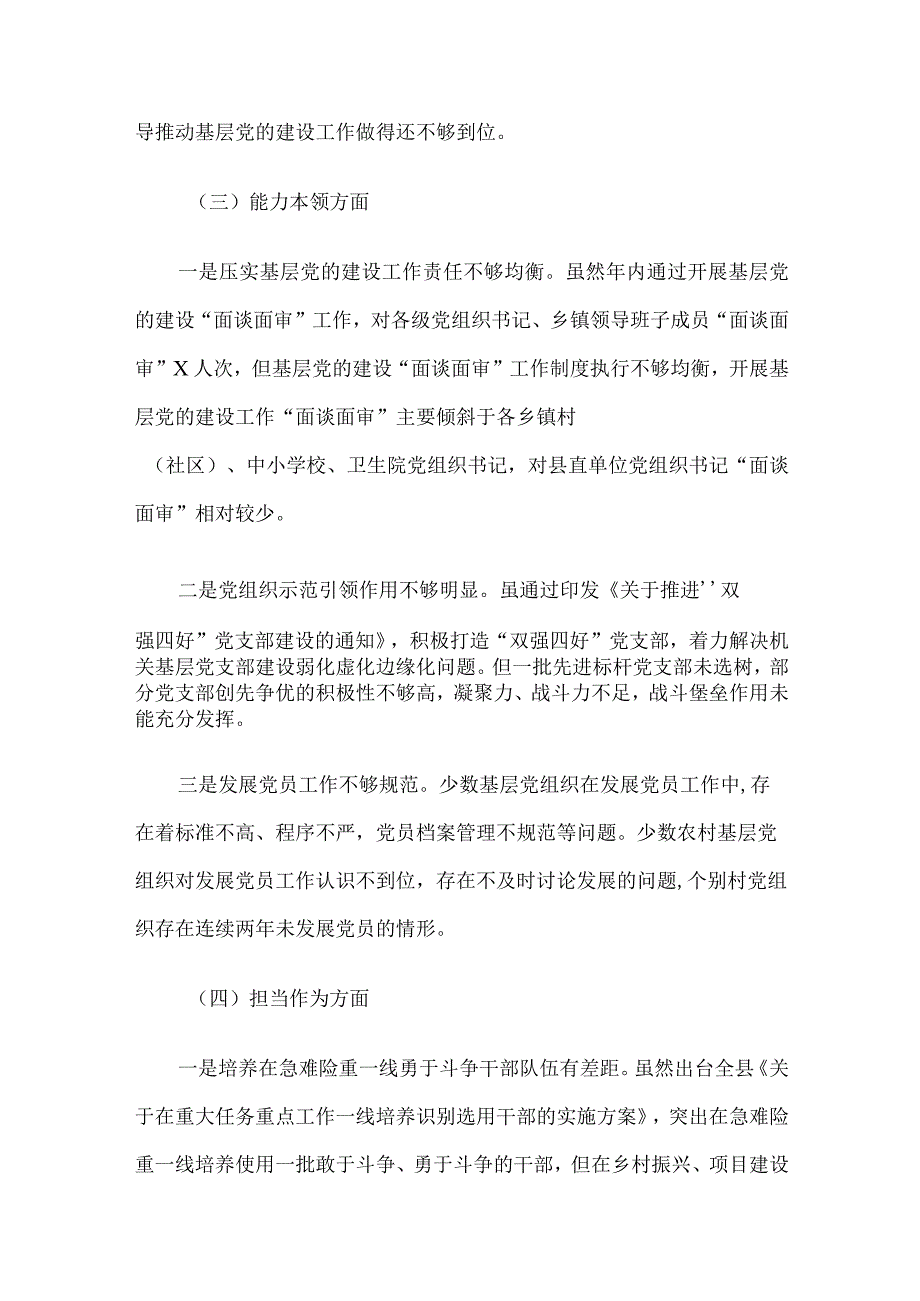 导推动基层党的建设工作做得还不够到位。

（三）能力本领方面

一是压实基层党的建设工作责任不够均衡。虽然年内通过开展基层党的建设“面谈面审”工作，对各级党组织书记、乡镇领导班子成员“面谈面审”X人次，但基层党的建设“面谈面审”工作制度执行不够均衡，开展基层党的建设工作“面谈面审”主要倾斜于各乡镇村（社区）、中小学校、卫生院党组织书记，对县直单位党组织书记“面谈面审”相对较少。

二是党组织示范引领作用不够明显。虽通过印发《关于推进’’双强四好”党支部建设的通知》，积极打造“双强四好”党支部，着力解决机关基层党支部建设弱化虚化边缘化问题。但一批先进标杆党支部未选树，部分党支部创先争优的积极性不够高，凝聚力、战斗力不足，战斗堡垒作用未能充分发挥。

三是发展党员工作不够规范。少数基层党组织在发展党员工作中,存在着标准不高、程序不严，党员档案管理不规范等问题。少数农村基层党组织对发展党员工作认识不到位，存在不及时讨论发展的问题,个别村党组织存在连续两年未发展党员的情形。

（四）担当作为方面

一是培养在急难险重一线勇于斗争干部队伍有差距。虽然出台全县《关于在重大任务重点工作一线培养识别选用干部的实施方案》，突出在急难险重一线培养使用一批敢于斗争、勇于斗争的干部，但在乡村振兴、项目建设